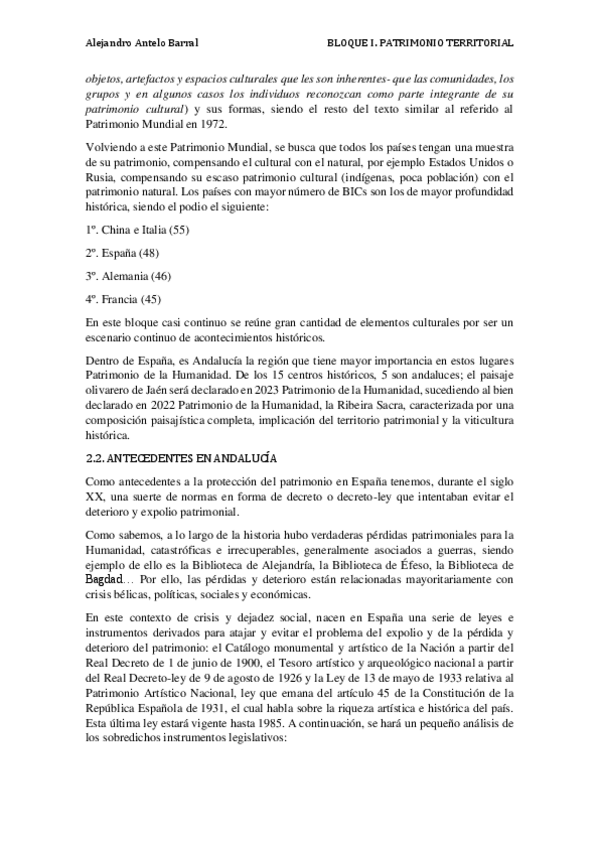 Alejandro Antelo Barral

BLOQUE I. PATRIMONIO TERRITORIAL

objetos, artefactos y espacios culturales que les son inherentes- que las comunidades, los grupos y en algunos casos los individuos reconozcan como parte integrante de su patrimonio cultural) y sus formas, siendo el resto del texto similar al referido al Patrimonio Mundial en 1972.

Volviendo a este Patrimonio Mundial, se busca que todos los países tengan una muestra de su patrimonio, compensando el cultural con el natural, por ejemplo Estados Unidos o Rusia, compensando su escaso patrimonio cultural (indígenas, poca población) con el patrimonio natural. Los países con mayor número de BICs son los de mayor profundidad histórica, siendo el podio el siguiente:

1º. China e Italia (55)

2º. España (48)

3º. Alemania (46)

4º. Francia (45)

En este bloque casi continuo se reúne gran cantidad de elementos culturales por ser un escenario continuo de acontecimientos históricos.

Dentro de España, es Andalucía la región que tiene mayor importancia en estos lugares Patrimonio de la Humanidad. De los 15 centros históricos, 5 son andaluces; el paisaje olivarero de Jaén será declarado en 2023 Patrimonio de la Humanidad, sucediendo al bien declarado en 2022 Patrimonio de la Humanidad, la Ribeira Sacra, caracterizada por una composición paisajística completa, implicación del territorio patrimonial y la viticultura histórica.

2.2. ANTECEDENTES EN ANDALUCÍA

Como antecedentes a la protección del patrimonio en España tenemos, durante el siglo XX, una suerte de normas en forma de decreto o decreto-ley que intentaban evitar el deterioro y expolio patrimonial.

Como sabemos, a lo largo de la historia hubo verdaderas pérdidas patrimoniales para la Humanidad, catastróficas e irrecuperables, generalmente asociados a guerras, siendo ejemplo de ello es la Biblioteca de Alejandría, la Biblioteca de Éfeso, la Biblioteca de Bagdad… Por ello, las pérdidas y deterioro están relacionadas mayoritariamente con crisis bélicas, políticas, sociales y económicas.

En este contexto de crisis y dejadez social, nacen en España una serie de leyes e instrumentos derivados para atajar y evitar el problema del expolio y de la pérdida y deterioro del patrimonio: el Catálogo monumental y artístico de la Nación a partir del Real Decreto de 1 de junio de 1900, el Tesoro artístico y arqueológico nacional a partir del Real Decreto-ley de 9 de agosto de 1926 y la Ley de 13 de mayo de 1933 relativa al Patrimonio Artístico Nacional, ley que emana del artículo 45 de la Constitución de la República Española de 1931, el cual habla sobre la riqueza artística e histórica del país. Esta última ley estará vigente hasta 1985. A continuación, se hará un pequeño análisis de los sobredichos instrumentos legislativos: